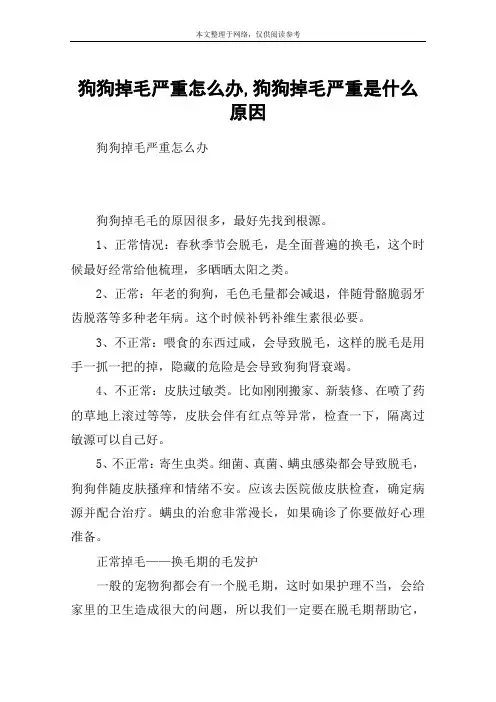 本文整理于网络，仅供阅读参考

狗狗掉毛严重怎么办,狗狗掉毛严重是什么原因

狗狗掉毛严重怎么办

狗狗掉毛毛的原因很多，最好先找到根源。

1、正常情况：春秋季节会脱毛，是全面普遍的换毛，这个时候最好经常给他梳理，多晒晒太阳之类。

2、正常：年老的狗狗，毛色毛量都会减退，伴随骨骼脆弱牙齿脱落等多种老年病。这个时候补钙补维生素很必要。

3、不正常：喂食的东西过咸，会导致脱毛，这样的脱毛是用手一抓一把的掉，隐藏的危险是会导致狗狗肾衰竭。

4、不正常：皮肤过敏类。比如刚刚搬家、新装修、在喷了药的草地上滚过等等，皮肤会伴有红点等异常，检查一下，隔离过敏源可以自己好。

5、不正常：寄生虫类。细菌、真菌、螨虫感染都会导致脱毛，狗狗伴随皮肤搔痒和情绪不安。应该去医院做皮肤检查，确定病源并配合治疗。螨虫的治愈非常漫长，如果确诊了你要做好心理准备。

正常掉毛——换毛期的毛发护

一般的宠物狗都会有一个脱毛期，这时如果护理不当，会给家里的卫生造成很大的问题，所以我们一定要在脱毛期帮助它，